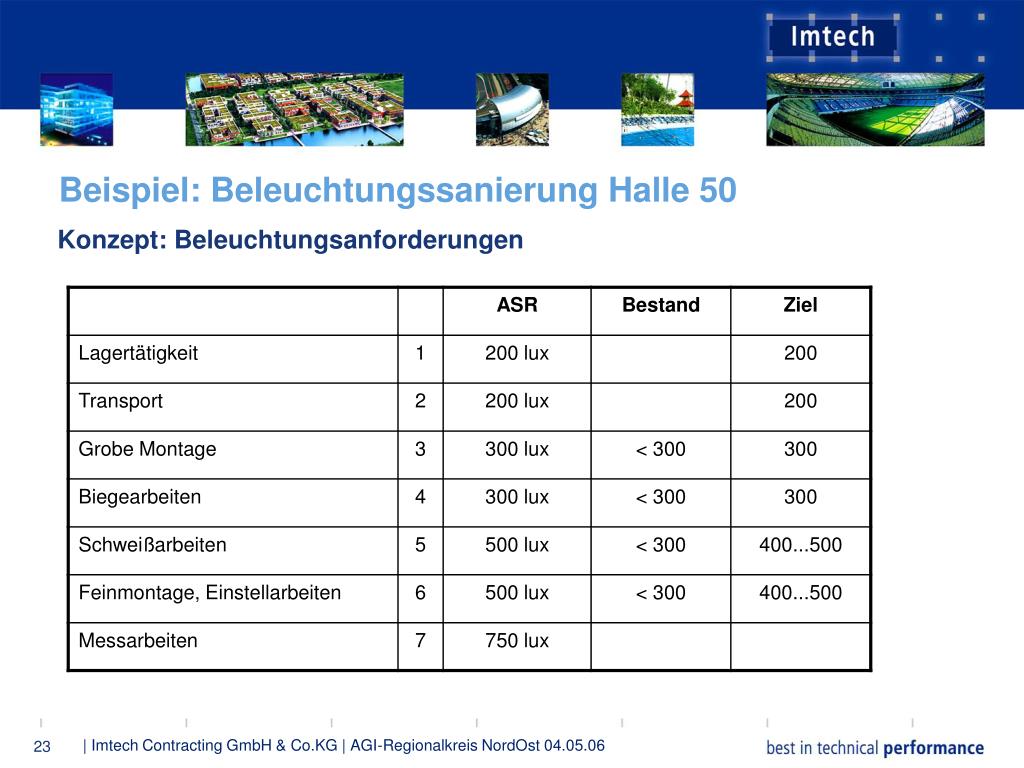 Imtech

Beispiel: Beleuchtungssanierung Halle 50

Konzept: Beleuchtungsanforderungen

| | | ASR | Bestand | Ziel |
|---|---|---|---|---|
| Lagertätigkeit | 1 | 200 lux | | 200 |
| Transport | 2 | 200 lux | | 200 |
| Grobe Montage | 3 | 300 lux | < 300 | 300 |
| Biegearbeiten | 4 | 300 lux | < 300 | 300 |
| Schweißarbeiten | 5 | 500 lux | < 300 | 400...500 |
| Feinmontage, Einstellarbeiten | 6 | 500 lux | < 300 | 400...500 |
| Messarbeiten | 7 | 750 lux | | |

23 | Imtech Contracting GmbH & Co.KG | AGI-Regionalkreis NordOst 04.05.06

best in technical performance